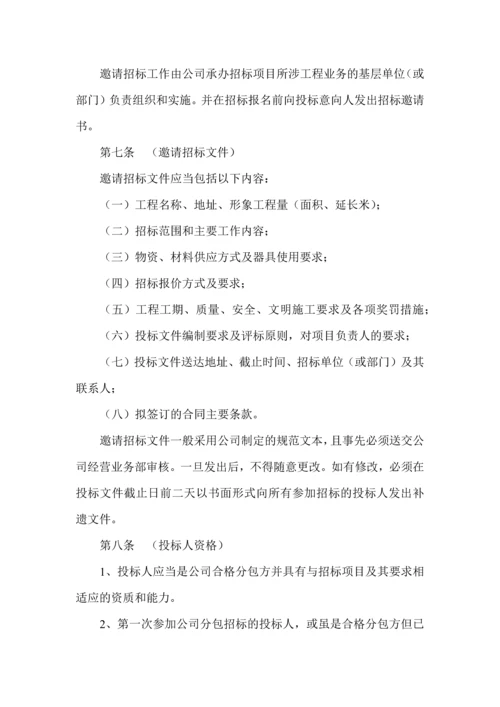 邀请招标工作由公司承办招标项目所涉工程业务的基层单位（或部门）负责组织和实施。并在招标报名前向投标意向人发出招标邀请书。

第七条　（邀请招标文件）

邀请招标文件应当包括以下内容：

（一）工程名称、地址、形象工程量（面积、延长米）；

（二）招标范围和主要工作内容；

（三）物资、材料供应方式及器具使用要求；

（四）招标报价方式及要求；

（五）工程工期、质量、安全、文明施工要求及各项奖罚措施；

（六）投标文件编制要求及评标原则，对项目负责人的要求；

（七）投标文件送达地址、截止时间、招标单位（或部门）及其联系人；

（八）拟签订的合同主要条款。

邀请招标文件一般采用公司制定的规范文本，且事先必须送交公司经营业务部审核。一旦发出后，不得随意更改。如有修改，必须在投标文件截止日前二天以书面形式向所有参加招标的投标人发出补遗文件。

第八条　（投标人资格）

1、投标人应当是公司合格分包方并具有与招标项目及其要求相适应的资质和能力。

2、第一次参加公司分包招标的投标人，或虽是合格分包方但已